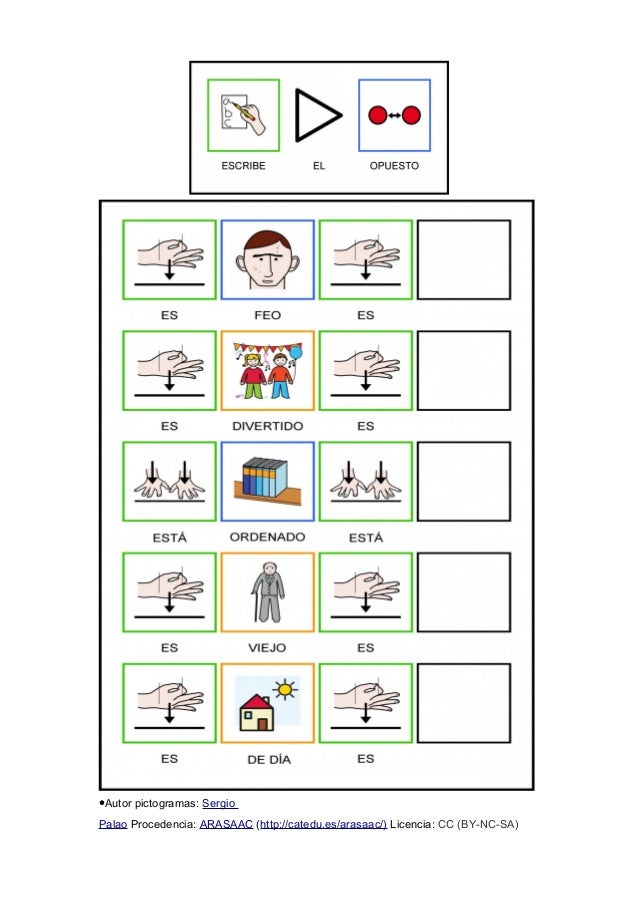 ESCRIBE EL OPUESTO

ES FEO ES

ES DIVERTIDO ES

ESTÁ ORDENADO ESTÁ

ES VIEJO ES

ES DE DÍA ES

•Autor pictogramas: Sergio Palao Procedencia: ARASAAC (http://catedu.es/arasaac/) Licencia: CC (BY-NC-SA)